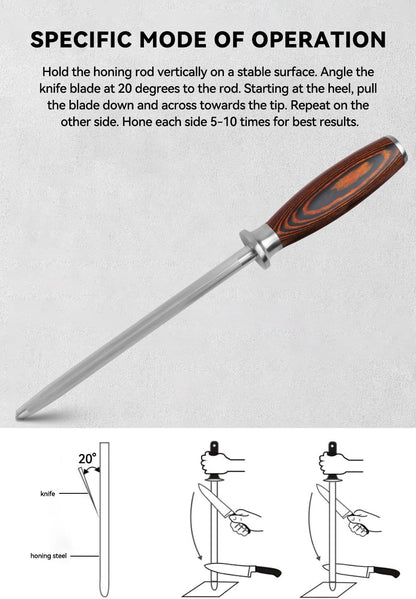 SPECIFIC MODE OF OPERATION

Hold the honing rod vertically on a stable surface. Angle the knife blade at 20 degrees to the rod. Starting at the heel, pull the blade down and across towards the tip. Repeat on the other side. Hone each side 5-10 times for best results.

20°

knife

honing steel